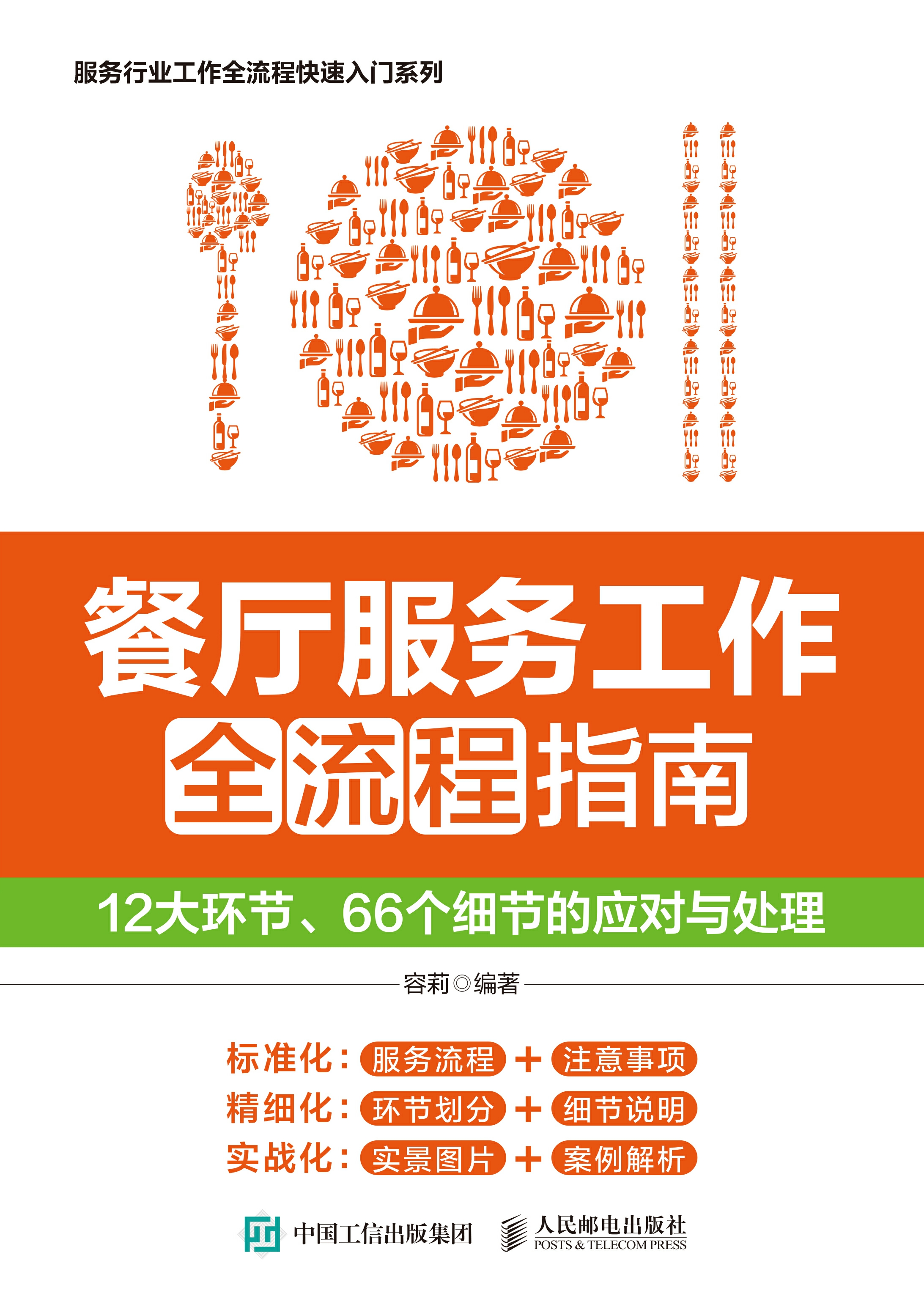 服务行业工作全流程快速入门系列

餐厅服务工作
全流程指南

12大环节、66个细节的应对与处理

容莉◎编著

标准化：服务流程 + 注意事项
精细化：环节划分 + 细节说明
实战化：实景图片 + 案例解析

中国工信出版集团

人民邮电出版社
POSTS & TELECOM PRESS